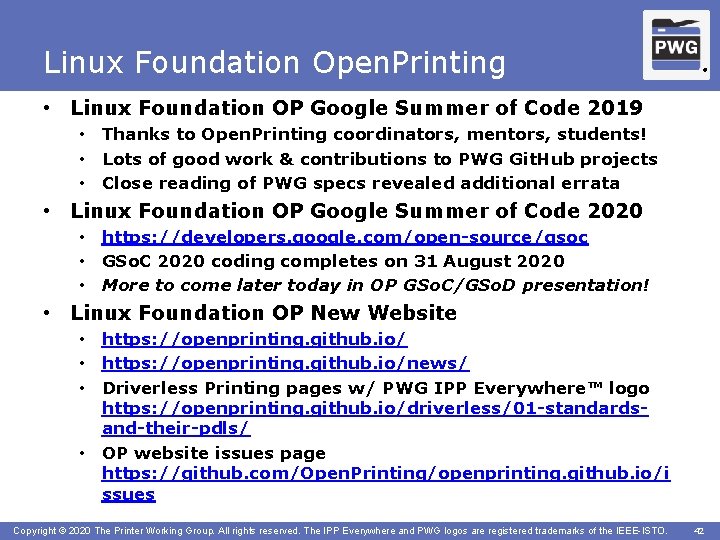 Linux Foundation OpenPrinting

PWG

• Linux Foundation OP Google Summer of Code 2019
• Thanks to OpenPrinting coordinators, mentors, students!
• Lots of good work & contributions to PWG GitHub projects
• Close reading of PWG specs revealed additional errata
• Linux Foundation OP Google Summer of Code 2020
• https://developers.google.com/open-source/gsoc
• GSoC 2020 coding completes on 31 August 2020
• More to come later today in OP GSoC/GSoD presentation!
• Linux Foundation OP New Website
• https://openprinting.github.io/
• https://openprinting.github.io/news/
• Driverless Printing pages w/ PWG IPP Everywhere™ logo https://openprinting.github.io/driverless/01-standards-and-their-pdls/
• OP website issues page https://github.com/OpenPrinting/openprinting.github.io/issues

Copyright © 2020 The Printer Working Group. All rights reserved. The IPP Everywhere and PWG logos are registered trademarks of the IEEE-ISTO. 42